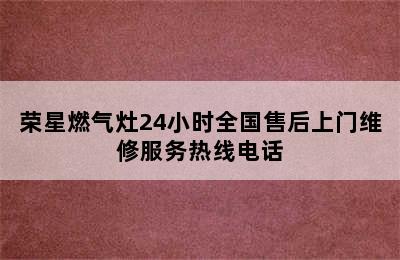 荣星燃气灶24小时全国售后上门维修服务热线电话